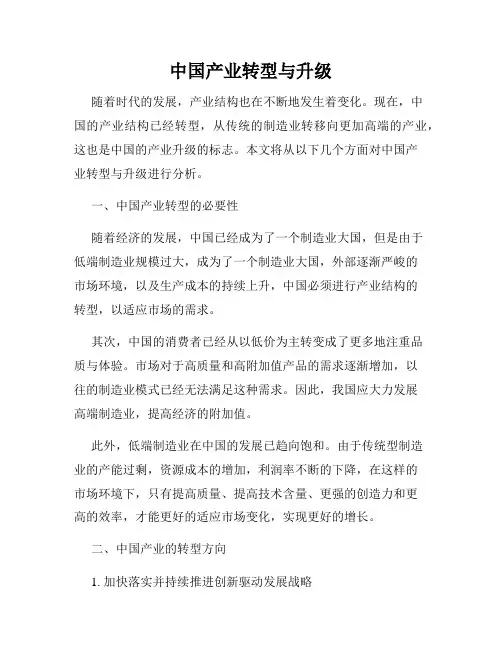 中国产业转型与升级

随着时代的发展，产业结构也在不断地发生着变化。现在，中国的产业结构已经转型，从传统的制造业转移向更加高端的产业，这也是中国的产业升级的标志。本文将从以下几个方面对中国产业转型与升级进行分析。

一、中国产业转型的必要性

随着经济的发展，中国已经成为了一个制造业大国，但是由于低端制造业规模过大，成为了一个制造业大国，外部逐渐严峻的市场环境，以及生产成本的持续上升，中国必须进行产业结构的转型，以适应市场的需求。

其次，中国的消费者已经从以低价为主转变成了更多地注重品质与体验。市场对于高质量和高附加值产品的需求逐渐增加，以往的制造业模式已经无法满足这种需求。因此，我国应大力发展高端制造业，提高经济的附加值。

此外，低端制造业在中国的发展已趋向饱和。由于传统型制造业的产能过剩，资源成本的增加，利润率不断的下降，在这样的市场环境下，只有提高质量、提高技术含量、更强的创造力和更高的效率，才能更好的适应市场变化，实现更好的增长。

二、中国产业的转型方向

1. 加快落实并持续推进创新驱动发展战略